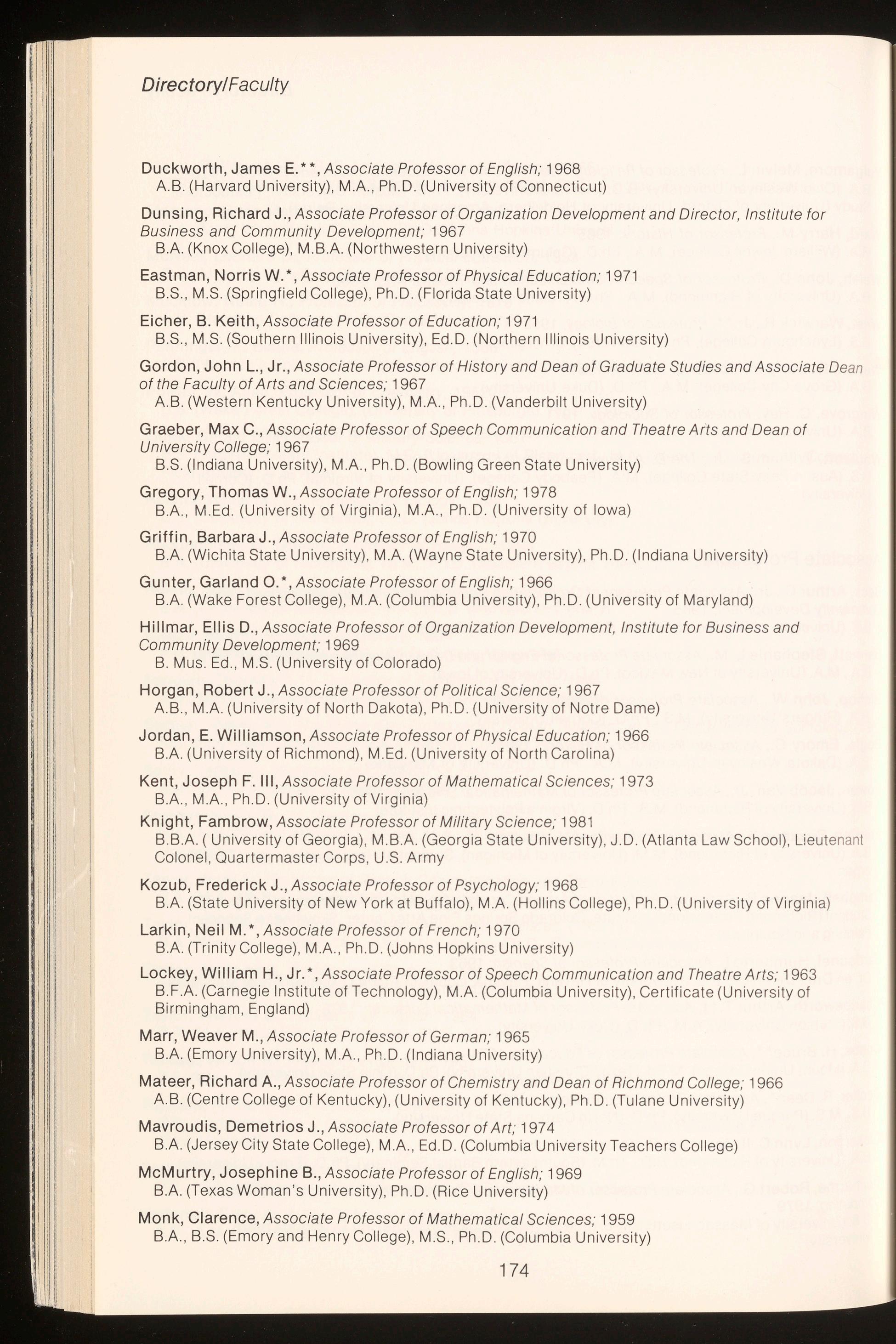 Directory/Faculty

Duckworth, James E.**, Associate Professor of English; 1968
A.B. (Harvard University), M.A., Ph.D. (University of Connecticut)

Dunsing, Richard J., Associate Professor of Organization Development and Director, Institute for Business and Community Development; 1967
B.A. (Knox College), M.B.A. (Northwestern University)

Eastman, Norris W.*, Associate Professor of Physical Education; 1971
B.S., M.S. (Springfield College), Ph.D. (Florida State University)

Eicher, B. Keith, Associate Professor of Education; 1971
B.S., M.S. (Southern Illinois University), Ed.D. (Northern Illinois University)

Gordon, John L., Jr., Associate Professor of History and Dean of Graduate Studies and Associate Dean of the Faculty of Arts and Sciences; 1967
A.B. (Western Kentucky University), M.A., Ph.D. (Vanderbilt University)

Graeber, Max C., Associate Professor of Speech Communication and Theatre Arts and Dean of University College; 1967
B.S. (Indiana University), M.A., Ph.D. (Bowling Green State University)

Gregory, Thomas W., Associate Professor of English; 1978
B.A., M.Ed. (University of Virginia), M.A., Ph.D. (University of Iowa)

Griffin, Barbara J., Associate Professor of English; 1970
B.A. (Wichita State University), M.A. (Wayne State University), Ph.D. (Indiana University)

Gunter, Garland O.*, Associate Professor of English; 1966
B.A. (Wake Forest College), M.A. (Columbia University), Ph.D. (University of Maryland)

Hillmar, Ellis D., Associate Professor of Organization Development, Institute for Business and Community Development; 1969
B. Mus. Ed., M.S. (University of Colorado)

Horgan, Robert J., Associate Professor of Political Science; 1967
A.B., M.A. (University of North Dakota), Ph.D. (University of Notre Dame)

Jordan, E. Williamson, Associate Professor of Physical Education; 1966
B.A. (University of Richmond), M.Ed. (University of North Carolina)

Kent, Joseph F. III, Associate Professor of Mathematical Sciences; 1973
B.A., M.A., Ph.D. (University of Virginia)

Knight, Fambrow, Associate Professor of Military Science; 1981
B.B.A. ( University of Georgia), M.B.A. (Georgia State University), J.D. (Atlanta Law School), Lieutenant Colonel, Quartermaster Corps, U.S. Army

Kozub, Frederick J., Associate Professor of Psychology; 1968
B.A. (State University of New York at Buffalo), M.A. (Hollins College), Ph.D. (University of Virginia)

Larkin, Neil M.*, Associate Professor of French; 1970
B.A. (Trinity College), M.A., Ph.D. (Johns Hopkins University)

Lockey, William H., Jr.*, Associate Professor of Speech Communication and Theatre Arts; 1963
B.F.A. (Carnegie Institute of Technology), M.A. (Columbia University), Certificate (University of Birmingham, England)

Marr, Weaver M., Associate Professor of German; 1965
B.A. (Emory University), M.A., Ph.D. (Indiana University)

Mateer, Richard A., Associate Professor of Chemistry and Dean of Richmond College; 1966
A.B. (Centre College of Kentucky), (University of Kentucky), Ph.D. (Tulane University)

Mavroudis, Demetrios J., Associate Professor of Art; 1974
B.A. (Jersey City State College), M.A., Ed.D. (Columbia University Teachers College)

McMurtry, Josephine B., Associate Professor of English; 1969
B.A. (Texas Woman's University), Ph.D. (Rice University)

Monk, Clarence, Associate Professor of Mathematical Sciences; 1959
B.A., B.S. (Emory and Henry College), M.S., Ph.D. (Columbia University)

174